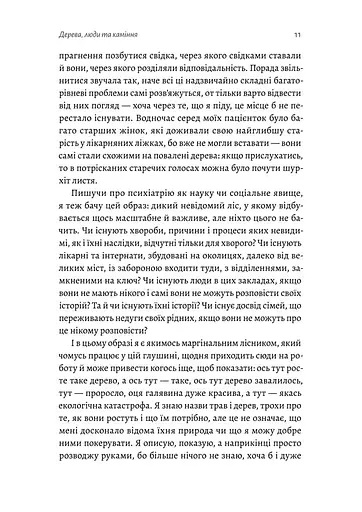 Дерева, люди та каміння

11

прагнення позбутися свідка, через якого свідками ставали й вони, через якого розділяли відповідальність. Порада звільнитися звучала так, наче всі ці надзвичайно складні багаторівневі проблеми самі розв'яжуться, от тільки варто відвести від них погляд — хоча через те, що я піду, це місце б не перестало існувати. Водночас серед моїх пацієнток було багато старших жінок, які доживали свою найглибшу старість у лікарняних ліжках, бо вже не могли вставати — вони самі стали схожими на повалені дерева: якщо прислухатись, то в потрісканих старечих голосах можна було почути шурхіт листя.

Пишучи про психіатрію як науку чи соціальне явище, я теж бачу цей образ: дикий невідомий ліс, у якому відбувається щось масштабне й важливе, але ніхто цього не бачить. Чи існують хвороби, причини і процеси яких невидимі, як і їхні наслідки, відчутні тільки для хворого? Чи існують лікарні та інтернати, збудовані на околицях, далеко від великих міст, із забороною входити туди, з відділеннями, замкненими на ключ? Чи існують люди в цих закладах, якщо вони не мають нікого і самі вони не можуть розповісти своїх історій? Та й чи існують їхні історії? Чи існує досвід сімей, що переживають недуги своїх рідних, якщо вони не можуть про це нікому розповісти?

І в цьому образі я є якимось маргінальним лісником, який чомусь працює у цій глушині, щодня приходить сюди на роботу й може привести когось іще, щоб показати: ось тут росте таке дерево, а ось тут — таке, ось тут дерево завалилось, тут — проросло, оця галявина дуже красива, а тут — якась екологічна катастрофа. Я знаю назви трав і дерев, трохи про те, як вони ростуть і що їм потрібно, але це не означає, що мені досконало відома їхня природа чи що я можу добре ними покерувати. Я описую, показую, а наприкінці просто розводжу руками, бо більше нічого не знаю, хоча б і дуже